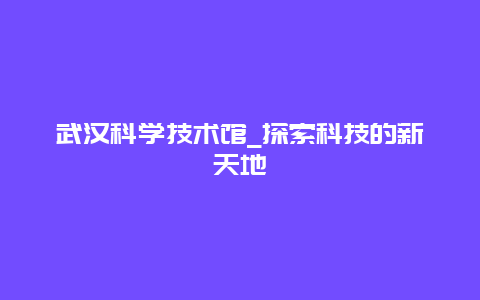 武汉科学技术馆_探索科技的新天地